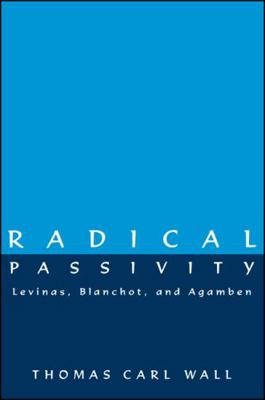 RADICAL
PASSIVITY
Levinas, Blanchot, and Agamben

THOMAS CARL WALL